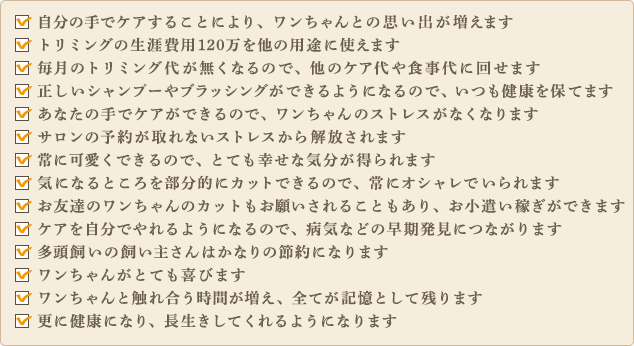 自分の手でケアすることにより、ワンちゃんとの思い出が増えます
トリミングの生涯費用120万を他の用途に使えます
毎月のトリミング代が無くなるので、他のケア代や食事代に回せます
正しいシャンプーやブラッシングができるようになるので、いつも健康を保てます
あなたの手でケアができるので、ワンちゃんのストレスがなくなります
サロンの予約が取れないストレスから解放されます
常に可愛くできるので、とても幸せな気分が得られます
気になるところを部分的にカットできるので、常にオシャレでいられます
お友達のワンちゃんのカットもお願いされることもあり、お小遣い稼ぎができます
ケアを自分でやれるようになるので、病気などの早期発見につながります
多頭飼いの飼い主さんはかなりの節約になります
ワンちゃんがとても喜びます
ワンちゃんと触れ合う時間が増え、全てが記憶として残ります
更に健康になり、長生きしてくれるようになります